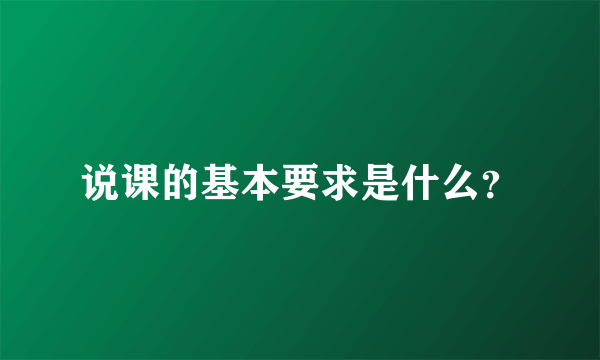 说课的基本要求是什么?